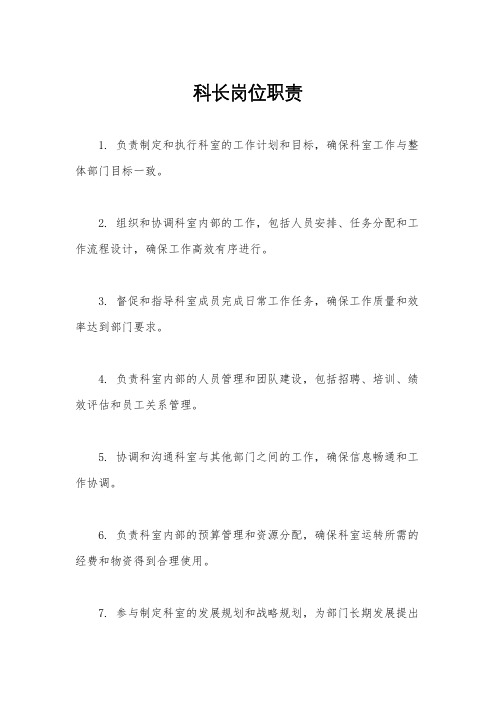 科长岗位职责

1. 负责制定和执行科室的工作计划和目标，确保科室工作与整体部门目标一致。

2. 组织和协调科室内部的工作，包括人员安排、任务分配和工作流程设计，确保工作高效有序进行。

3. 督促和指导科室成员完成日常工作任务，确保工作质量和效率达到部门要求。

4. 负责科室内部的人员管理和团队建设，包括招聘、培训、绩效评估和员工关系管理。

5. 协调和沟通科室与其他部门之间的工作，确保信息畅通和工作协调。

6. 负责科室内部的预算管理和资源分配，确保科室运转所需的经费和物资得到合理使用。

7. 参与制定科室的发展规划和战略规划，为部门长期发展提出